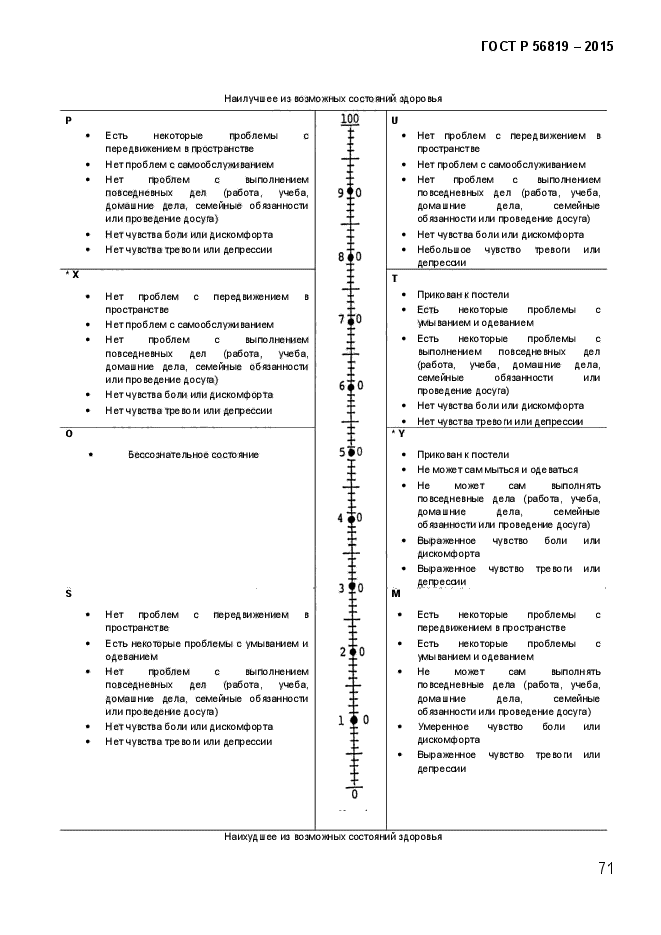 ГОСТ Р 56819 – 2015

Наилучшее из возможных состояний здоровья

P
• Есть некоторые проблемы с передвижением в пространстве
• Нет проблем с самообслуживанием
• Нет проблем с выполнением повседневных дел (работа, учеба, домашние дела, семейные обязанности или проведение досуга)
• Нет чувства боли или дискомфорта
• Нет чувства тревоги или депрессии

* X
• Нет проблем с передвижением в пространстве
• Нет проблем с самообслуживанием
• Нет проблем с выполнением повседневных дел (работа, учеба, домашние дела, семейные обязанности или проведение досуга)
• Нет чувства боли или дискомфорта
• Нет чувства тревоги или депрессии

O
• Бессознательное состояние

S
• Нет проблем с передвижением в пространстве
• Есть некоторые проблемы с умыванием и одеванием
• Нет проблем с выполнением повседневных дел (работа, учеба, домашние дела, семейные обязанности или проведение досуга)
• Нет чувства боли или дискомфорта
• Нет чувства тревоги или депрессии

100
90
80
70
60
50
40
30
20
10
0

U
• Нет проблем с передвижением в пространстве
• Нет проблем с самообслуживанием
• Нет проблем с выполнением повседневных дел (работа, учеба, домашние дела, семейные обязанности или проведение досуга)
• Нет чувства боли или дискомфорта
• Небольшое чувство тревоги или депрессии

T
• Прикован к постели
• Есть некоторые проблемы с умыванием и одеванием
• Есть некоторые проблемы с выполнением повседневных дел (работа, учеба, домашние дела, семейные обязанности или проведение досуга)
• Нет чувства боли или дискомфорта
• Нет чувства тревоги или депрессии

* Y
• Прикован к постели
• Не может сам мыться и одеваться
• Не может сам выполнять повседневные дела (работа, учеба, домашние дела, семейные обязанности или проведение досуга)
• Выраженное чувство боли или дискомфорта
• Выраженное чувство тревоги или депрессии

M
• Есть некоторые проблемы с передвижением в пространстве
• Есть некоторые проблемы с умыванием и одеванием
• Не может сам выполнять повседневные дела (работа, учеба, домашние дела, семейные обязанности или проведение досуга)
• Умеренное чувство боли или дискомфорта
• Выраженное чувство тревоги или депрессии

Наихудшее из возможных состояний здоровья

71